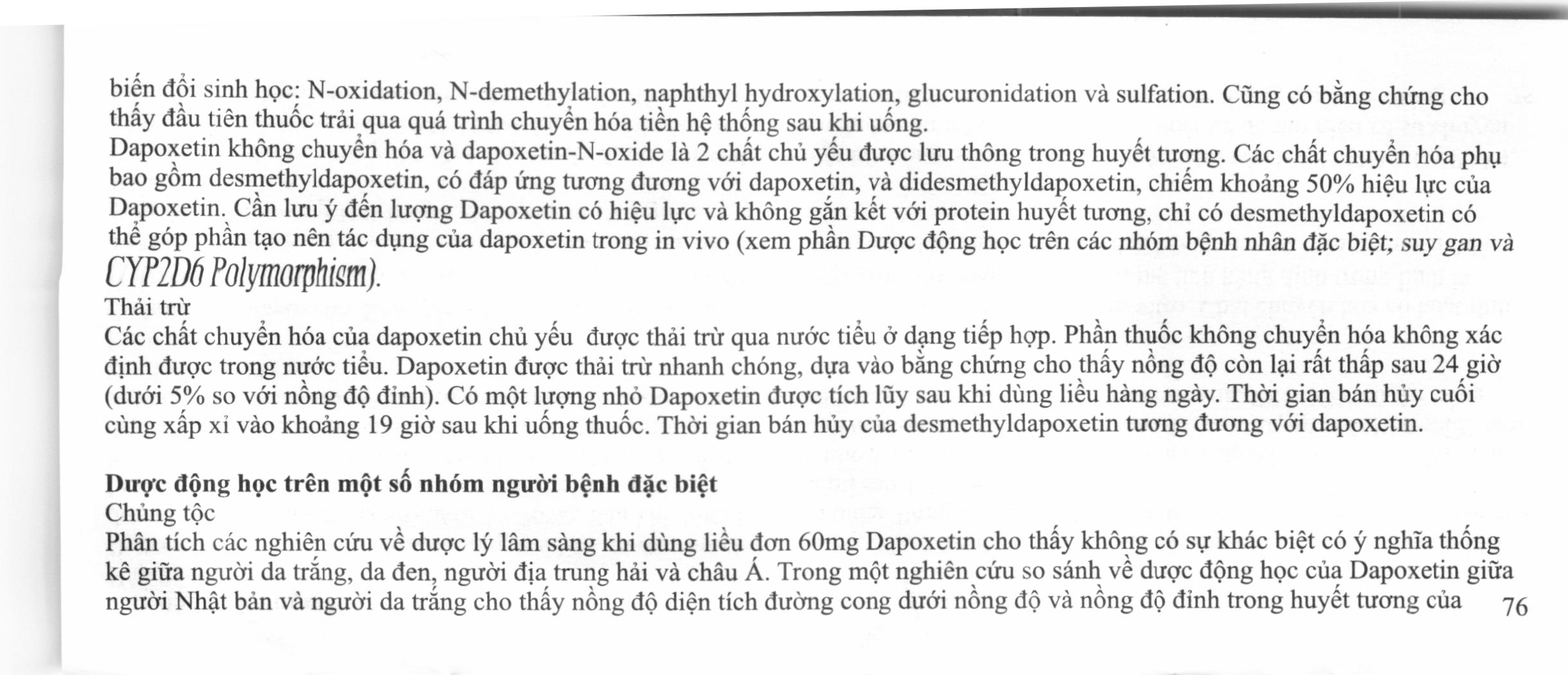 biến đổi sinh học: N-oxidation, N-demethylation, naphthyl hydroxylation, glucuronidation và sulfation. Cũng có bằng chứng cho thấy đầu tiên thuốc trải qua quá trình chuyển hóa tiền hệ thống sau khi uống.
Dapoxetin không chuyển hóa và dapoxetin-N-oxide là 2 chất chủ yếu được lưu thông trong huyết tương. Các chất chuyển hóa phụ bao gồm desmethyldapoxetin, có đáp ứng tương đương với dapoxetin, và didesmethyldapoxetin, chiếm khoảng 50% hiệu lực của Dapoxetin. Cần lưu ý đến lượng Dapoxetin có hiệu lực và không gắn kết với protein huyết tương, chỉ có desmethyldapoxetin có thể góp phần tạo nên tác dụng của dapoxetin trong in vivo (xem phần Dược động học trên các nhóm bệnh nhân đặc biệt; suy gan và CYP2D6 Polymorphism).
Thải trừ
Các chất chuyển hóa của dapoxetin chủ yếu được thải trừ qua nước tiểu ở dạng tiếp hợp. Phần thuốc không chuyển hóa không xác định được trong nước tiểu. Dapoxetin được thải trừ nhanh chóng, dựa vào bằng chứng cho thấy nồng độ còn lại rất thấp sau 24 giờ (dưới 5% so với nồng độ đỉnh). Có một lượng nhỏ Dapoxetin được tích lũy sau khi dùng liều hàng ngày. Thời gian bán hủy cuối cùng xấp xỉ vào khoảng 19 giờ sau khi uống thuốc. Thời gian bán hủy của desmethyldapoxetin tương đương với dapoxetin.

Dược động học trên một số nhóm người bệnh đặc biệt
Chủng tộc
Phân tích các nghiên cứu về dược lý lâm sàng khi dùng liều đơn 60mg Dapoxetin cho thấy không có sự khác biệt có ý nghĩa thống kê giữa người da trắng, da đen, người địa trung hải và châu Á. Trong một nghiên cứu so sánh về dược động học của Dapoxetin giữa người Nhật bản và người da trắng cho thấy nồng độ diện tích đường cong dưới nồng độ và nồng độ đỉnh trong huyết tương của 76